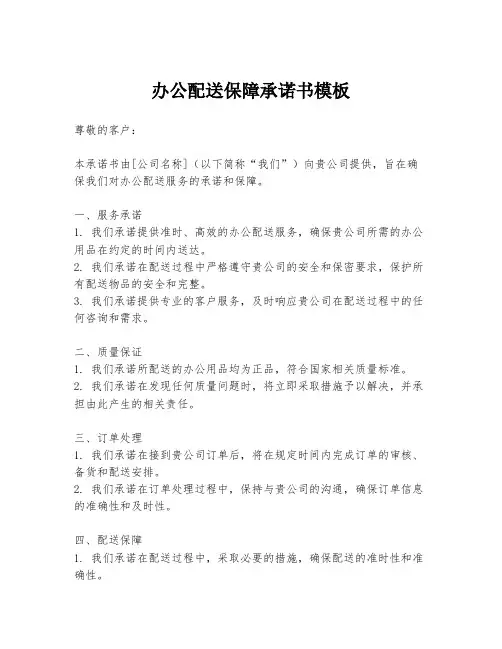 办公配送保障承诺书模板

尊敬的客户：

本承诺书由[公司名称]（以下简称“我们”）向贵公司提供，旨在确保我们对办公配送服务的承诺和保障。

一、服务承诺
1. 我们承诺提供准时、高效的办公配送服务，确保贵公司所需的办公用品在约定的时间内送达。
2. 我们承诺在配送过程中严格遵守贵公司的安全和保密要求，保护所有配送物品的安全和完整。
3. 我们承诺提供专业的客户服务，及时响应贵公司在配送过程中的任何咨询和需求。

二、质量保证
1. 我们承诺所配送的办公用品均为正品，符合国家相关质量标准。
2. 我们承诺在发现任何质量问题时，将立即采取措施予以解决，并承担由此产生的相关责任。

三、订单处理
1. 我们承诺在接到贵公司订单后，将在规定时间内完成订单的审核、备货和配送安排。
2. 我们承诺在订单处理过程中，保持与贵公司的沟通，确保订单信息的准确性和及时性。

四、配送保障
1. 我们承诺在配送过程中，采取必要的措施，确保配送的准时性和准确性。